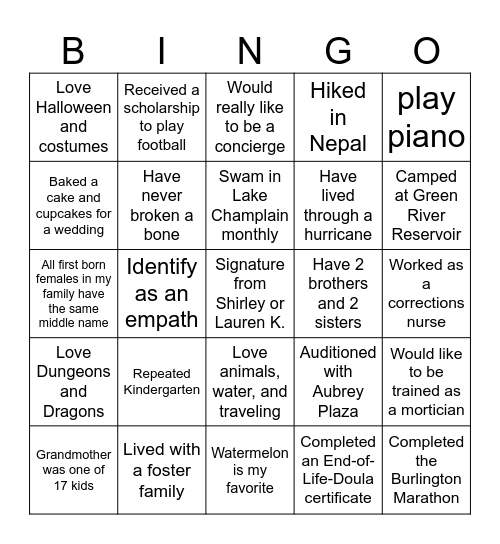 | B | I | N | G | O |
|---|---|---|---|---|
| Love Halloween and costumes | Received a scholarship to play football | Would really like to be a concierge | Hiked in Nepal | play piano |
| Baked a cake and cupcakes for a wedding | Have never broken a bone | Swam in Lake Champlain monthly | Have lived through a hurricane | Camped at Green River Reservoir |
| All first born females in my family have the same middle name | Identify as an empath | Signature from Shirley or Lauren K. | Have 2 brothers and 2 sisters | Worked as a corrections nurse |
| Love Dungeons and Dragons | Repeated Kindergarten | Love animals, water, and traveling | Auditioned with Aubrey Plaza | Would like to be trained as a mortician |
| Grandmother was one of 17 kids | Lived with a foster family | Watermelon is my favorite | Completed an End-of-Life-Doula certificate | Completed the Burlington Marathon |